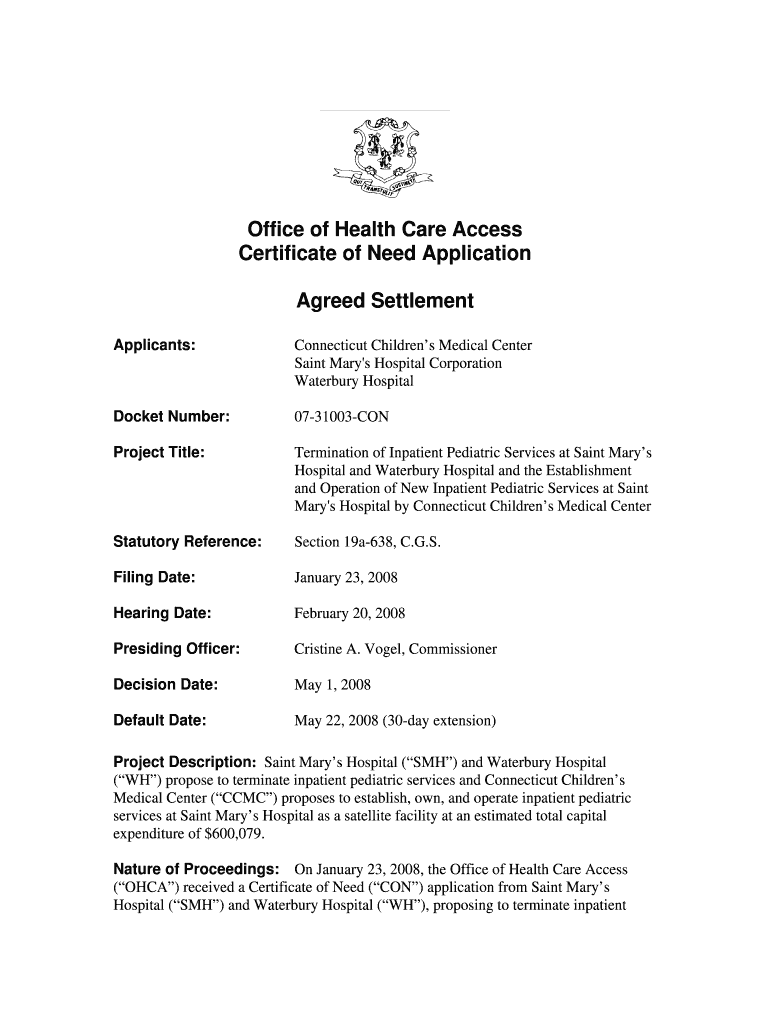 QUI TRANSTULIT SUSTINET

Office of Health Care Access
Certificate of Need Application

Agreed Settlement

Applicants: Connecticut Children's Medical Center
Saint Mary's Hospital Corporation
Waterbury Hospital

Docket Number: 07-31003-CON

Project Title: Termination of Inpatient Pediatric Services at Saint Mary's Hospital and Waterbury Hospital and the Establishment and Operation of New Inpatient Pediatric Services at Saint Mary's Hospital by Connecticut Children's Medical Center

Statutory Reference: Section 19a-638, C.G.S.

Filing Date: January 23, 2008

Hearing Date: February 20, 2008

Presiding Officer: Cristine A. Vogel, Commissioner

Decision Date: May 1, 2008

Default Date: May 22, 2008 (30-day extension)

Project Description: Saint Mary's Hospital ("SMH") and Waterbury Hospital ("WH") propose to terminate inpatient pediatric services and Connecticut Children's Medical Center ("CCMC") proposes to establish, own, and operate inpatient pediatric services at Saint Mary's Hospital as a satellite facility at an estimated total capital expenditure of $600,079.

Nature of Proceedings: On January 23, 2008, the Office of Health Care Access ("OHCA") received a Certificate of Need ("CON") application from Saint Mary's Hospital ("SMH") and Waterbury Hospital ("WH"), proposing to terminate inpatient